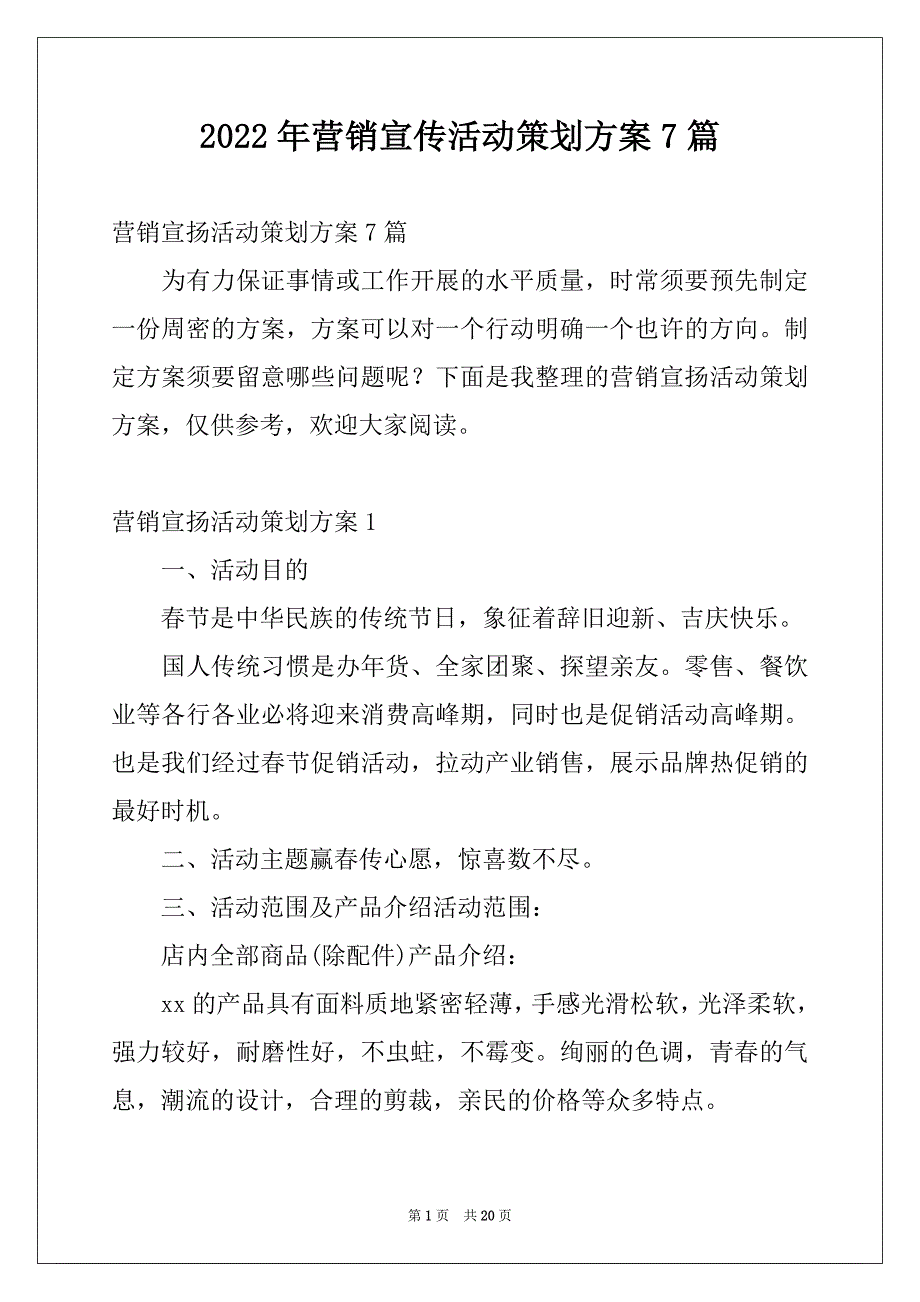 2022年营销宣传活动策划方案7篇

营销宣扬活动策划方案7篇

为有力保证事情或工作开展的水平质量，时常须要预先制定一份周密的方案，方案可以对一个行动明确一个也许的方向。制定方案须要留意哪些问题呢？下面是我整理的营销宣扬活动策划方案，仅供参考，欢迎大家阅读。

营销宣扬活动策划方案1

一、活动目的

春节是中华民族的传统节日，象征着辞旧迎新、吉庆快乐。

国人传统习惯是办年货、全家团聚、探望亲友。零售、餐饮业等各行各业必将迎来消费高峰期，同时也是促销活动高峰期。也是我们经过春节促销活动，拉动产业销售，展示品牌热促销的最好时机。

二、活动主题赢春传心愿，惊喜数不尽。

三、活动范围及产品介绍活动范围：

店内全部商品(除配件)产品介绍：

xx的产品具有面料质地紧密轻薄，手感光滑松软，光泽柔软，强力较好，耐磨性好，不虫蛀，不霉变。绚丽的色调，青春的气息，潮流的设计，合理的剪裁，亲民的价格等众多特点。

第1页 共20页